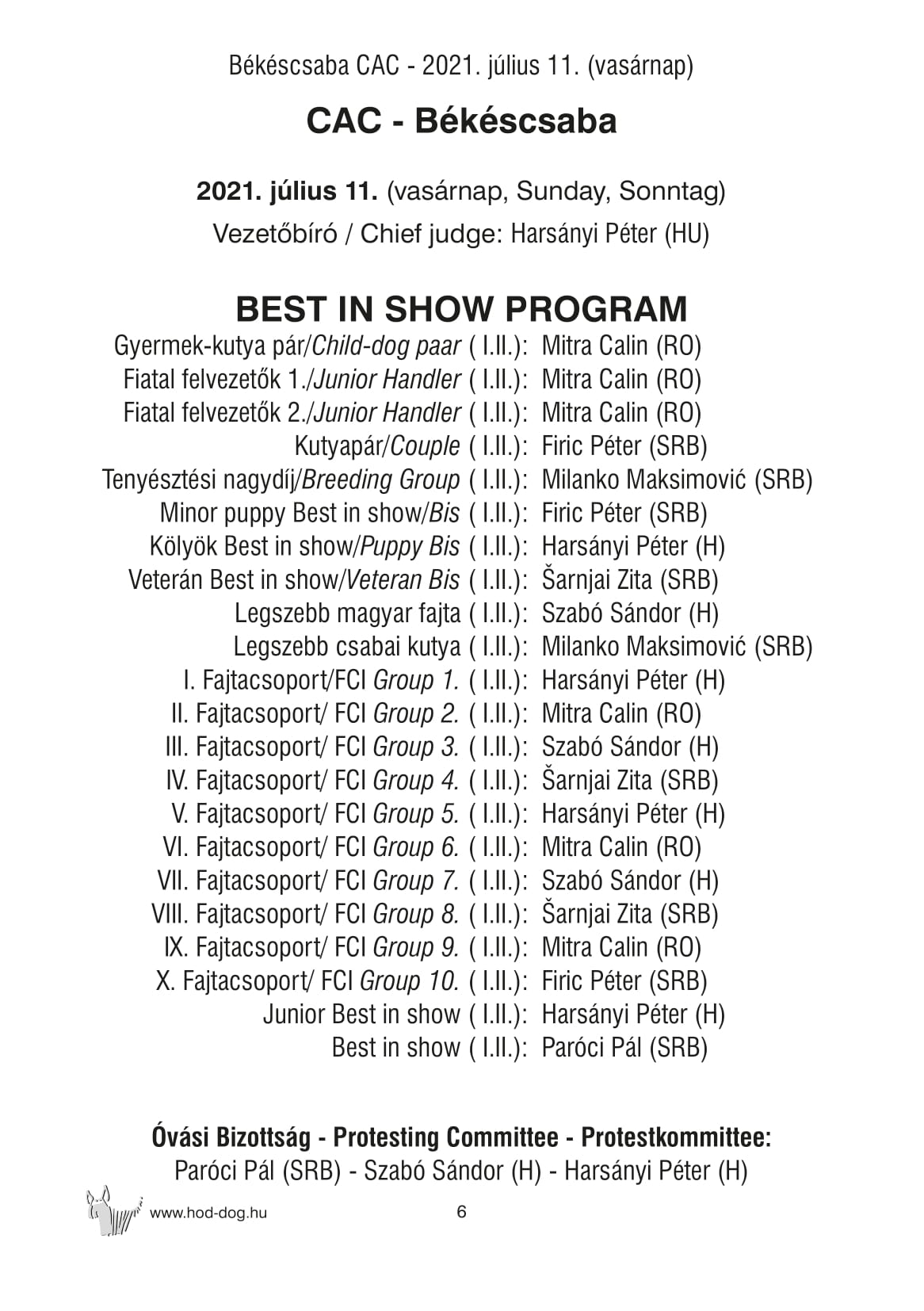 Békéscsaba CAC - 2021. július 11. (vasárnap)

CAC - Békéscsaba

2021. július 11. (vasárnap, Sunday, Sonntag)
Vezetőbíró / Chief judge: Harsányi Péter (HU)

BEST IN SHOW PROGRAM

Gyermek-kutya pár/Child-dog paar ( I.II.): Mitra Calin (RO)
Fiatal felvezetők 1./Junior Handler ( I.II.): Mitra Calin (RO)
Fiatal felvezetők 2./Junior Handler ( I.II.): Mitra Calin (RO)
Kutyapár/Couple ( I.II.): Firic Péter (SRB)
Tenyésztési nagydíj/Breeding Group ( I.II.): Milanko Maksimović (SRB)
Minor puppy Best in show/Bis ( I.II.): Firic Péter (SRB)
Kölyök Best in show/Puppy Bis ( I.II.): Harsányi Péter (H)
Veterán Best in show/Veteran Bis ( I.II.): Šarnjai Zita (SRB)
Legszebb magyar fajta ( I.II.): Szabó Sándor (H)
Legszebb csabai kutya ( I.II.): Milanko Maksimović (SRB)
I. Fajtacsoport/FCI Group 1. ( I.II.): Harsányi Péter (H)
II. Fajtacsoport/ FCI Group 2. ( I.II.): Mitra Calin (RO)
III. Fajtacsoport/ FCI Group 3. ( I.II.): Szabó Sándor (H)
IV. Fajtacsoport/ FCI Group 4. ( I.II.): Šarnjai Zita (SRB)
V. Fajtacsoport/ FCI Group 5. ( I.II.): Harsányi Péter (H)
VI. Fajtacsoport/ FCI Group 6. ( I.II.): Mitra Calin (RO)
VII. Fajtacsoport/ FCI Group 7. ( I.II.): Szabó Sándor (H)
VIII. Fajtacsoport/ FCI Group 8. ( I.II.): Šarnjai Zita (SRB)
IX. Fajtacsoport/ FCI Group 9. ( I.II.): Mitra Calin (RO)
X. Fajtacsoport/ FCI Group 10. ( I.II.): Firic Péter (SRB)
Junior Best in show ( I.II.): Harsányi Péter (H)
Best in show ( I.II.): Paróci Pál (SRB)

Óvási Bizottság - Protesting Committee - Protestkommittee:
Paróci Pál (SRB) - Szabó Sándor (H) - Harsányi Péter (H)

www.hod-dog.hu 6